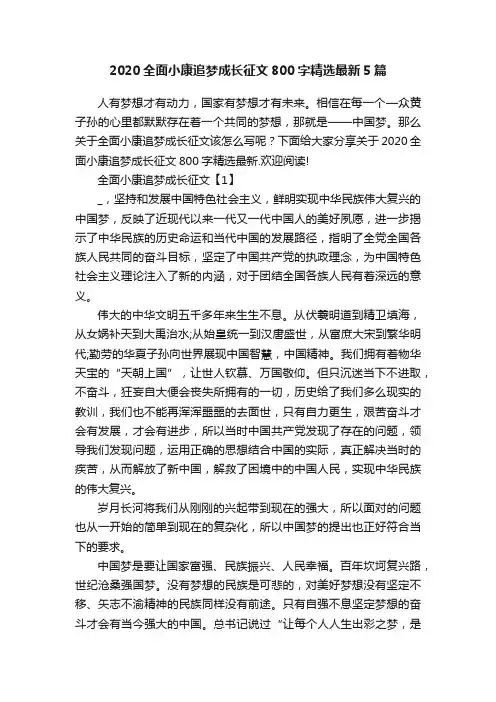 2020全面小康追梦成长征文800字精选最新5篇

人有梦想才有动力，国家有梦想才有未来。相信在每一个一众黄子孙的心里都默默存在着一个共同的梦想，那就是——中国梦。那么关于全面小康追梦成长征文该怎么写呢？下面给大家分享关于2020全面小康追梦成长征文800字精选最新.欢迎阅读!

全面小康追梦成长征文【1】

_，坚持和发展中国特色社会主义，鲜明实现中华民族伟大复兴的中国梦，反映了近现代以来一代又一代中国人的美好夙愿，进一步揭示了中华民族的历史命运和当代中国的发展路径，指明了全党全国各族人民共同的奋斗目标，坚定了中国共产党的执政理念，为中国特色社会主义理论注入了新的内涵，对于团结全国各族人民有着深远的意义。

伟大的中华文明五千多年来生生不息。从伏羲明道到精卫填海，从女娲补天到大禹治水;从始皇统一到汉唐盛世，从富庶大宋到繁华明代;勤劳的华夏子孙向世界展现中国智慧，中国精神。我们拥有着物华天宝的"天朝上国"，让世人钦慕、万国敬仰。但只沉迷当下不进取，不奋斗，狂妄自大便会丧失所拥有的一切，历史给了我们多么现实的教训，我们也不能再浑浑噩噩的去面世，只有自力更生，艰苦奋斗才会有发展，才会有进步，所以当时中国共产党发现了存在的问题，领导我们发现问题，运用正确的思想结合中国的实际，真正解决当时的疾苦，从而解放了新中国，解救了困境中的中国人民，实现中华民族的伟大复兴。

岁月长河将我们从刚刚的兴起带到现在的强大，所以面对的问题也从一开始的简单到现在的复杂化，所以中国梦的提出也正好符合当下的要求。

中国梦是要让国家富强、民族振兴、人民幸福。百年坎坷复兴路，世纪沧桑强国梦。没有梦想的民族是可悲的，对美好梦想没有坚定不移、矢志不渝精神的民族同样没有前途。只有自强不息坚定梦想的奋斗才会有当今强大的中国。总书记说过"让每个人人生出彩之梦，是